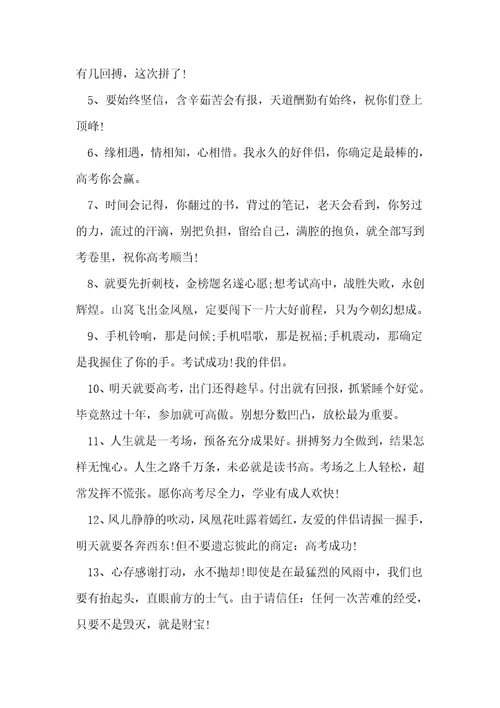 有几回搏，这次拼了!

5、要始终坚信，含辛茹苦会有报，天道酬勤有始终，祝你们登上顶峰!

6、缘相遇，情相知，心相惜。我永久的好伴侣，你确定是最棒的，高考你会赢。

7、时间会记得，你翻过的书，背过的笔记，老天会看到，你努过的力，流过的汗滴，别把负担，留给自己，满腔的抱负，就全部写到考卷里，祝你高考顺当!

8、就要先折刺枝，金榜题名遂心愿;想考试高中，战胜失败，永创辉煌。山窝飞出金凤凰，定要闯下一片大好前程，只为今朝幻想成。

9、手机铃响，那是问候;手机唱歌，那是祝福;手机震动，那确定是我握住了你的手。考试成功!我的伴侣。

10、明天就要高考，出门还得趁早。付出就有回报，抓紧睡个好觉。毕竟熬过十年，参加就可高傲。别想分数凹凸，放松最为重要。

11、人生就是一考场，预备充分成果好。拼搏努力全做到，结果怎样无愧心。人生之路千万条，未必就是读书高。考场之上人轻松，超常发挥不慌张。愿你高考尽全力，学业有成人欢快!

12、风儿静静的吹动，凤凰花吐露着嫣红，友爱的伴侣请握一握手，明天就要各奔西东!但不要遗忘彼此的商定：高考成功!

13、心存感谢打动，永不抛却!即使是在最猛烈的风雨中，我们也要有抬起头，直眼前方的士气。由于请信任：任何一次苦难的经受，只要不是毁灭，就是财宝!